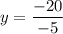 $y = \frac{-20}{-5}$